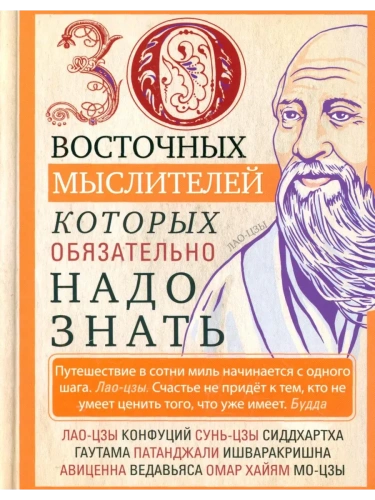 30 ВОСТОЧНЫХ МЫСЛИТЕЛЕЙ КОТОРЫХ ОБЯЗАТЕЛЬНО НАДО ЗНАТЬ

ЛАО-ЦЗЫ

Путешествие в сотни миль начинается с одного шага. Лао-цзы. Счастье не придёт к тем, кто не умеет ценить того, что уже имеет. Будда

ЛАО-ЦЗЫ КОНФУЦИЙ СУНЬ-ЦЗЫ СИДДХАРТХА ГАУТАМА ПАТАНДЖАЛИ ИШВАРАКРИШНА АВИЦЕННА ВЕДАВЬЯСА ОМАР ХАЙЯМ МО-ЦЗЫ